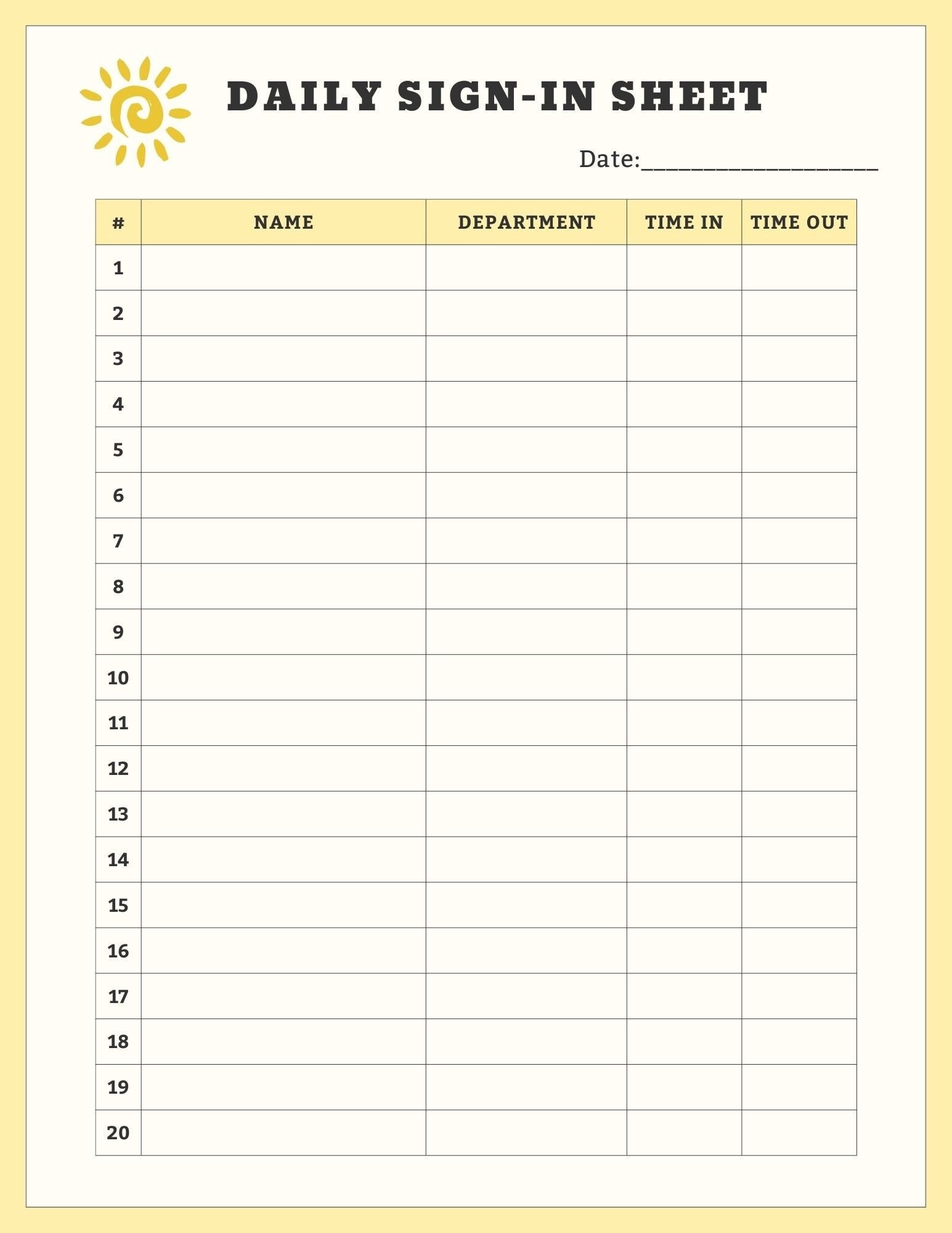 DAILY SIGN-IN SHEET

Date:____________________

| # | NAME | DEPARTMENT | TIME IN | TIME OUT |
|---|---|---|---|---|
| 1 | | | | |
| 2 | | | | |
| 3 | | | | |
| 4 | | | | |
| 5 | | | | |
| 6 | | | | |
| 7 | | | | |
| 8 | | | | |
| 9 | | | | |
| 10 | | | | |
| 11 | | | | |
| 12 | | | | |
| 13 | | | | |
| 14 | | | | |
| 15 | | | | |
| 16 | | | | |
| 17 | | | | |
| 18 | | | | |
| 19 | | | | |
| 20 | | | | |